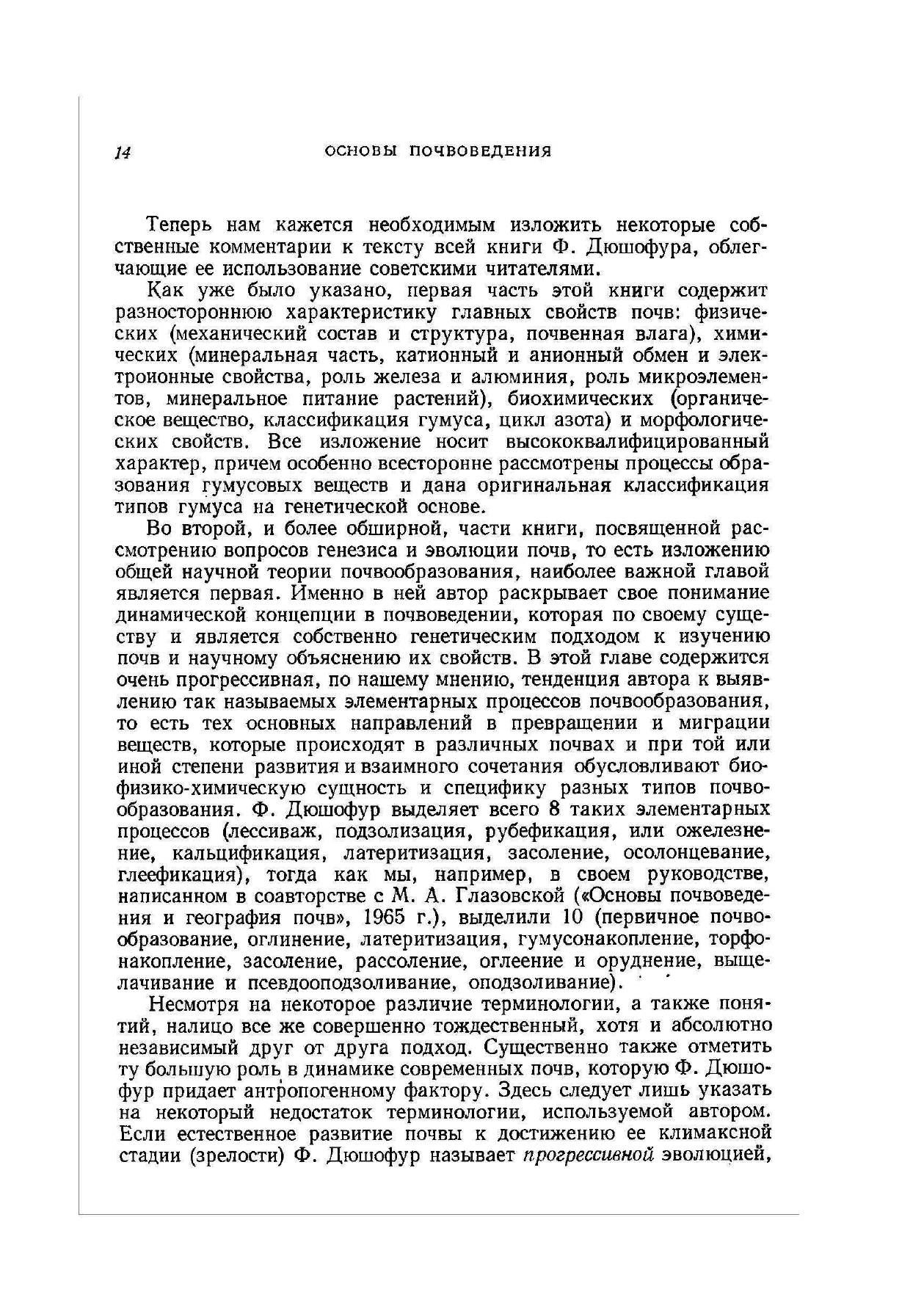 14 ОСНОВЫ ПОЧВОВЕДЕНИЯ

Теперь нам кажется необходимым изложить некоторые собственные комментарии к тексту всей книги Ф. Дюшофура, облегчающие ее использование советскими читателями.

Как уже было указано, первая часть этой книги содержит разностороннюю характеристику главных свойств почв: физических (механический состав и структура, почвенная влага), химических (минеральная часть, катионный и анионный обмен и электроионные свойства, роль железа и алюминия, роль микроэлементов, минеральное питание растений), биохимических (органическое вещество, классификация гумуса, цикл азота) и морфологических свойств. Все изложение носит высококвалифицированный характер, причем особенно всесторонне рассмотрены процессы образования гумусовых веществ и дана оригинальная классификация типов гумуса на генетической основе.

Во второй, и более обширной, части книги, посвященной рассмотрению вопросов генезиса и эволюции почв, то есть изложению общей научной теории почвообразования, наиболее важной главой является первая. Именно в ней автор раскрывает свое понимание динамической концепции в почвоведении, которая по своему существу и является собственно генетическим подходом к изучению почв и научному объяснению их свойств. В этой главе содержится очень прогрессивная, по нашему мнению, тенденция автора к выявлению так называемых элементарных процессов почвообразования, то есть тех основных направлений в превращении и миграции веществ, которые происходят в различных почвах и при той или иной степени развития и взаимного сочетания обусловливают биофизико-химическую сущность и специфику разных типов почвообразования. Ф. Дюшофур выделяет всего 8 таких элементарных процессов (лессиваж, подзолизация, рубефикация, или ожелезнение, кальцификация, латеритизация, засоление, осолонцевание, глеефикация), тогда как мы, например, в своем руководстве, написанном в соавторстве с М. А. Глазовской («Основы почвоведения и география почв», 1965 г.), выделили 10 (первичное почвообразование, оглинение, латеритизация, гумусонакопление, торфонакопление, засоление, рассоление, оглеение и оруднение, выщелачивание и псевдооподзоливание, оподзоливание).

Несмотря на некоторое различие терминологии, а также понятий, налицо все же совершенно тождественный, хотя и абсолютно независимый друг от друга подход. Существенно также отметить ту большую роль в динамике современных почв, которую Ф. Дюшофур придает антропогенному фактору. Здесь следует лишь указать на некоторый недостаток терминологии, используемой автором. Если естественное развитие почвы к достижению ее климаксной стадии (зрелости) Ф. Дюшофур называет прогрессивной эволюцией,